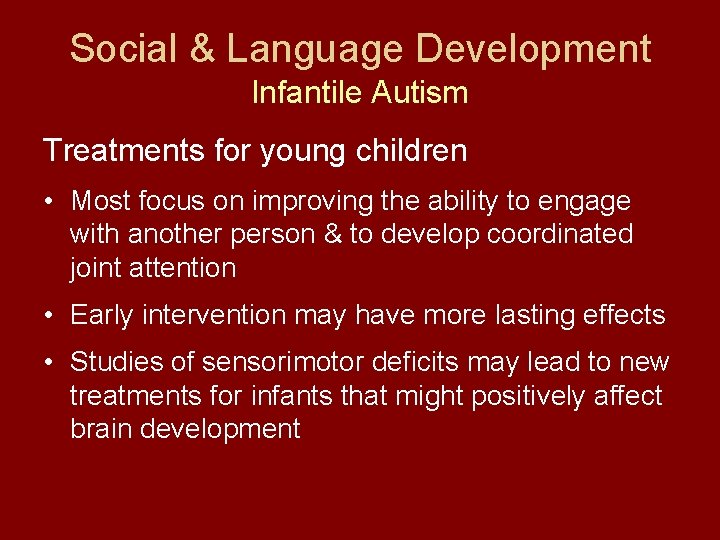 Social & Language Development
Infantile Autism

Treatments for young children

• Most focus on improving the ability to engage with another person & to develop coordinated joint attention

• Early intervention may have more lasting effects

• Studies of sensorimotor deficits may lead to new treatments for infants that might positively affect brain development